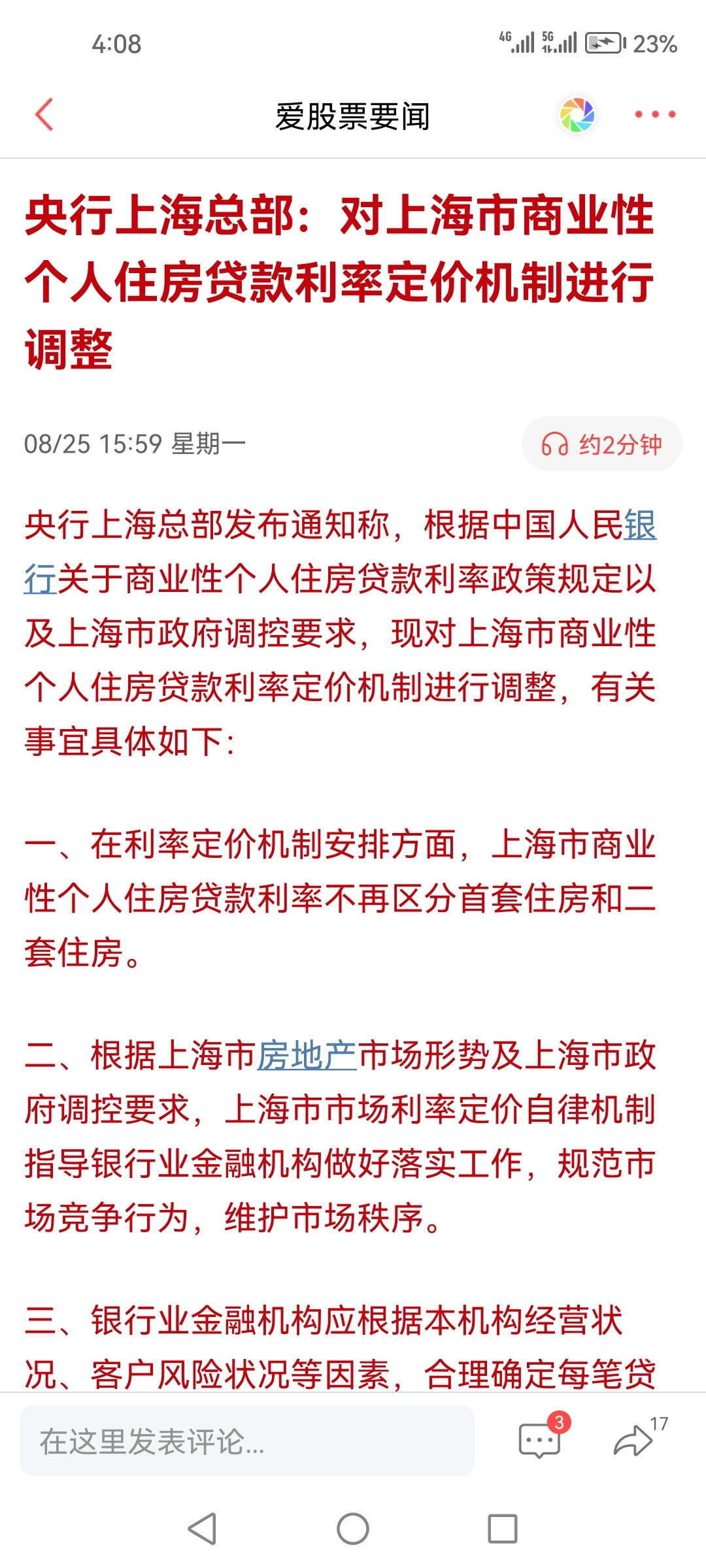 4:08

4G 5G 23%

爱股票要闻

央行上海总部：对上海市商业性个人住房贷款利率定价机制进行调整

08/25 15:59 星期一

约2分钟

央行上海总部发布通知称，根据中国人民银行关于商业性个人住房贷款利率政策规定以及上海市政府调控要求，现对上海市商业性个人住房贷款利率定价机制进行调整，有关事宜具体如下：

一、在利率定价机制安排方面，上海市商业性个人住房贷款利率不再区分首套住房和二套住房。

二、根据上海市房地产市场形势及上海市政府调控要求，上海市市场利率定价自律机制指导银行业金融机构做好落实工作，规范市场竞争行为，维护市场秩序。

三、银行业金融机构应根据本机构经营状况、客户风险状况等因素，合理确定每笔贷

在这里发表评论...

3

17